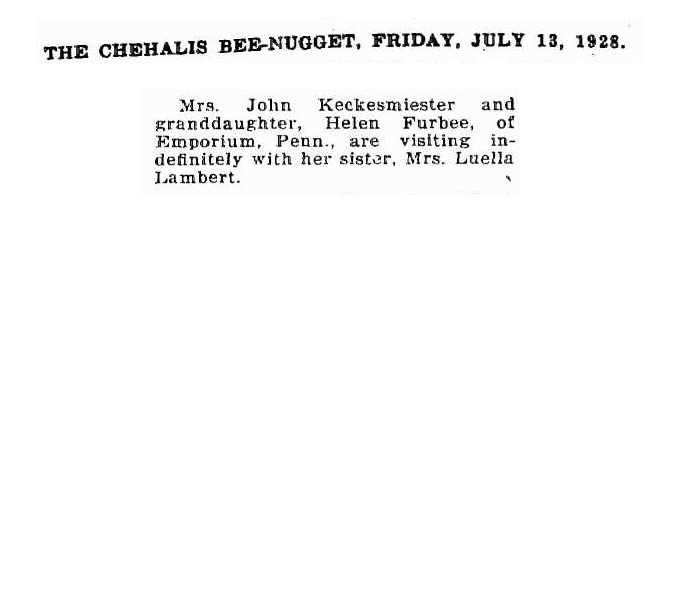 THE CHEHALIS BEE-NUGGET, FRIDAY, JULY 13, 1928.

Mrs. John Keckesmiester and granddaughter, Helen Furbee, of Emporium, Penn., are visiting indefinitely with her sister, Mrs. Luella Lambert.